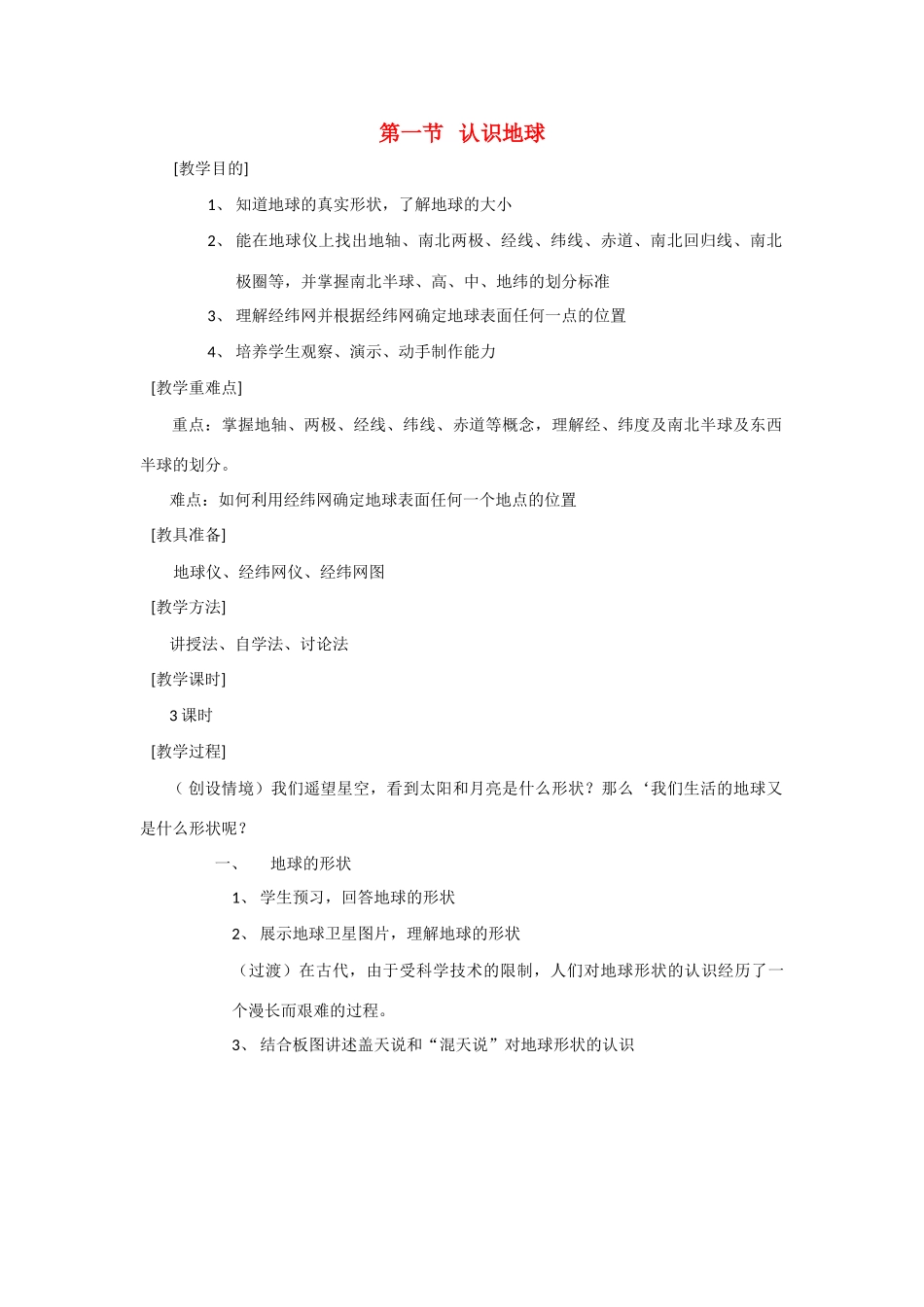 第一节 认识地球

[教学目的]

1、知道地球的真实形状，了解地球的大小

2、能在地球仪上找出地轴、南北两极、经线、纬线、赤道、南北回归线、南北极圈等，并掌握南北半球、高、中、地纬的划分标准

3、理解经纬网并根据经纬网确定地球表面任何一点的位置

4、培养学生观察、演示、动手制作能力

[教学重难点]

重点：掌握地轴、两极、经线、纬线、赤道等概念，理解经、纬度及南北半球及东西半球的划分。

难点：如何利用经纬网确定地球表面任何一个地点的位置

[教具准备]

地球仪、经纬网仪、经纬网图

[教学方法]

讲授法、自学法、讨论法

[教学课时]

3课时

[教学过程]

（创设情境）我们遥望星空，看到太阳和月亮是什么形状？那么‘我们生活的地球又是什么形状呢？

一、 地球的形状

1、学生预习，回答地球的形状

2、展示地球卫星图片，理解地球的形状

（过渡）在古代，由于受科学技术的限制，人们对地球形状的认识经历了一个漫长而艰难的过程。

3、结合板图讲述盖天说和“混天说”对地球形状的认识